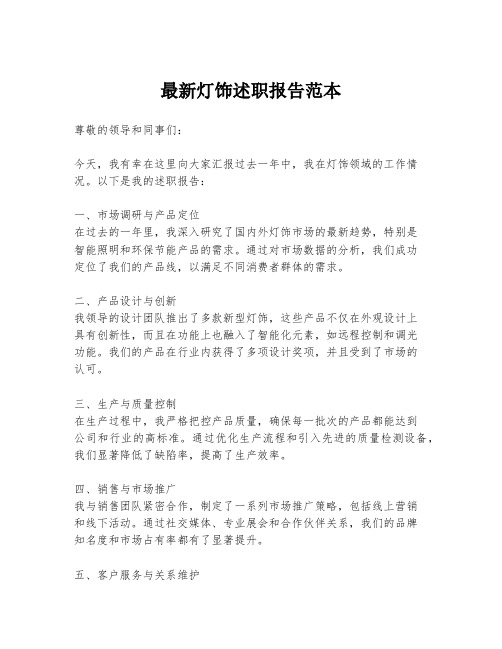 最新灯饰述职报告范本

尊敬的领导和同事们：

今天，我有幸在这里向大家汇报过去一年中，我在灯饰领域的工作情况。以下是我的述职报告：

一、市场调研与产品定位
在过去的一年里，我深入研究了国内外灯饰市场的最新趋势，特别是智能照明和环保节能产品的需求。通过对市场数据的分析，我们成功定位了我们的产品线，以满足不同消费者群体的需求。

二、产品设计与创新
我领导的设计团队推出了多款新型灯饰，这些产品不仅在外观设计上具有创新性，而且在功能上也融入了智能化元素，如远程控制和调光功能。我们的产品在行业内获得了多项设计奖项，并且受到了市场的认可。

三、生产与质量控制
在生产过程中，我严格把控产品质量，确保每一批次的产品都能达到公司和行业的高标准。通过优化生产流程和引入先进的质量检测设备，我们显著降低了缺陷率，提高了生产效率。

四、销售与市场推广
我与销售团队紧密合作，制定了一系列市场推广策略，包括线上营销和线下活动。通过社交媒体、专业展会和合作伙伴关系，我们的品牌知名度和市场占有率都有了显著提升。

五、客户服务与关系维护